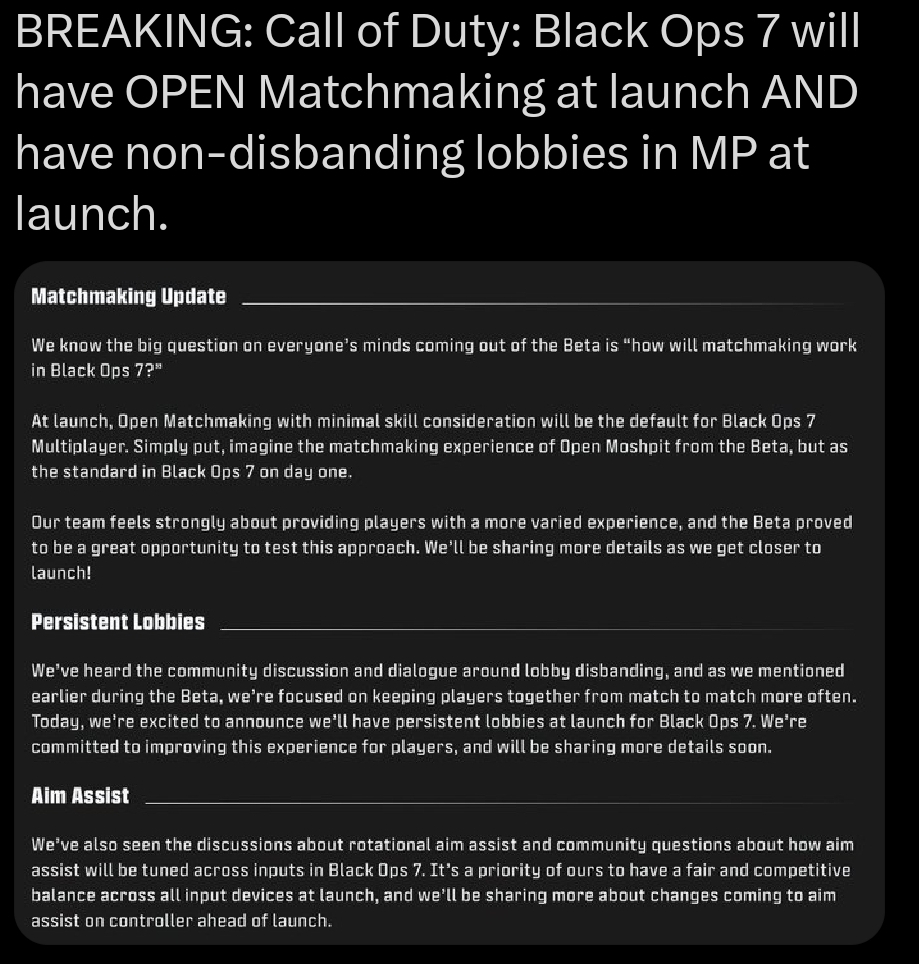 BREAKING: Call of Duty: Black Ops 7 will have OPEN Matchmaking at launch AND have non-disbanding lobbies in MP at launch.

Matchmaking Update

We know the big question on everyone's minds coming out of the Beta is "how will matchmaking work in Black Ops 7?"

At launch, Open Matchmaking with minimal skill consideration will be the default for Black Ops 7 Multiplayer. Simply put, imagine the matchmaking experience of Open Moshpit from the Beta, but as the standard in Black Ops 7 on day one.

Our team feels strongly about providing players with a more varied experience, and the Beta proved to be a great opportunity to test this approach. We'll be sharing more details as we get closer to launch!

Persistent Lobbies

We've heard the community discussion and dialogue around lobby disbanding, and as we mentioned earlier during the Beta, we're focused on keeping players together from match to match more often. Today, we're excited to announce we'll have persistent lobbies at launch for Black Ops 7. We're committed to improving this experience for players, and will be sharing more details soon.

Aim Assist

We've also seen the discussions about rotational aim assist and community questions about how aim assist will be tuned across inputs in Black Ops 7. It's a priority of ours to have a fair and competitive balance across all input devices at launch, and we'll be sharing more about changes coming to aim assist on controller ahead of launch.